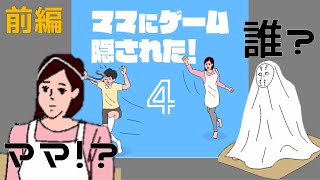 前編

ママにゲーム隠された!

4

誰?

ママ!?